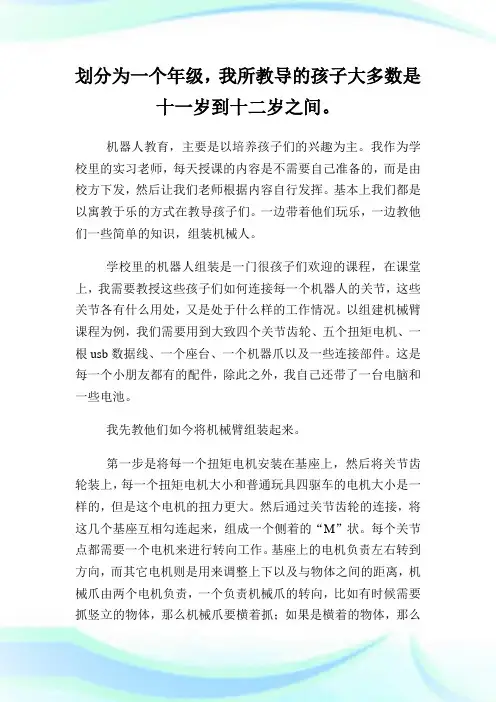 划分为一个年级，我所教导的孩子大多数是十一岁到十二岁之间。

机器人教育，主要是以培养孩子们的兴趣为主。我作为学校里的实习老师，每天授课的内容是不需要自己准备的，而是由校方下发，然后让我们老师根据内容自行发挥。基本上我们都是以寓教于乐的方式在教导孩子们。一边带着他们玩乐，一边教他们一些简单的知识，组装机械人。

学校里的机器人组装是一门很孩子们欢迎的课程，在课堂上，我需要教授这些孩子们如何连接每一个机器人的关节，这些关节各有什么用处，又是处于什么样的工作情况。以组建机械臂课程为例，我们需要用到大致四个关节齿轮、五个扭矩电机、一根 usb 数据线、一个座台、一个机器爪以及一些连接部件。这是每一个小朋友都有的配件，除此之外，我自己还带了一台电脑和一些电池。

我先教他们如今将机械臂组装起来。

第一步是将每一个扭矩电机安装在基座上，然后将关节齿轮装上，每一个扭矩电机大小和普通玩具四驱车的电机大小是一样的，但是这个电机的扭力更大。然后通过关节齿轮的连接，将这几个基座互相勾连起来，组成一个侧着的“M”状。每个关节点都需要一个电机来进行转向工作。基座上的电机负责左右转到方向，而其它电机则是用来调整上下以及与物体之间的距离，机械爪由两个电机负责，一个负责机械爪的转向，比如有时候需要抓竖立的物体，那么机械爪要横着抓；如果是横着的物体，那么